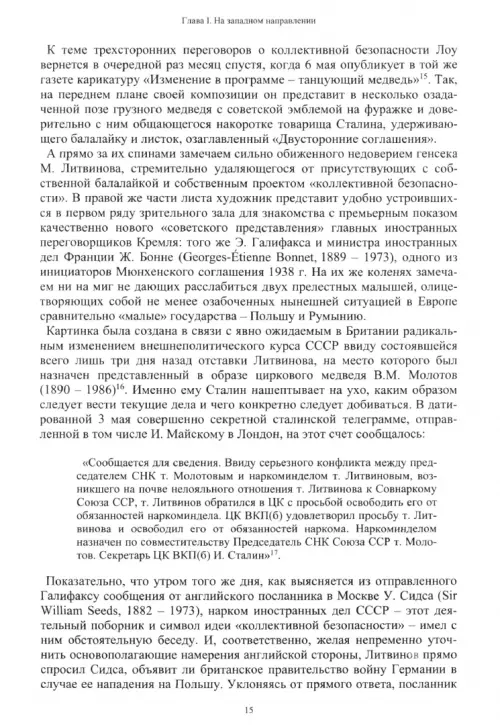 Глава I. На западном направлении

К теме трехсторонних переговоров о коллективной безопасности Лоу вернется в очередной раз месяц спустя, когда 6 мая опубликует в той же газете карикатуру «Изменение в программе – танцующий медведь»$^{15}$. Так, на переднем плане своей композиции он представит в несколько озадаченной позе грузного медведя с советской эмблемой на фуражке и доверительно с ним общающегося накоротке товарища Сталина, удерживающего балалайку и листок, озаглавленный «Двусторонние соглашения».

А прямо за их спинами замечаем сильно обиженного недоверием генсека М. Литвинова, стремительно удаляющегося от присутствующих с собственной балалайкой и собственным проектом «коллективной безопасности». В правой же части листа художник представит удобно устроившихся в первом ряду зрительного зала для знакомства с премьерным показом качественно нового «советского представления» главных иностранных переговорщиков Кремля: того же Э. Галифакса и министра иностранных дел Франции Ж. Бонне (Georges-Étienne Bonnet, 1889 – 1973), одного из инициаторов Мюнхенского соглашения 1938 г. На их же коленях замечаем ни на миг не дающих расслабиться двух прелестных малышей, олицетворяющих собой не менее озабоченных нынешней ситуацией в Европе сравнительно «малые» государства – Польшу и Румынию.

Картинка была создана в связи с явно ожидаемым в Британии радикальным изменением внешнеполитического курса СССР ввиду состоявшейся всего лишь три дня назад отставки Литвинова, на место которого был назначен представленный в образе циркового медведя В.М. Молотов (1890 – 1986)$^{16}$. Именно ему Сталин нашептывает на ухо, каким образом следует вести текущие дела и чего конкретно следует добиваться. В датированной 3 мая совершенно секретной сталинской телеграмме, отправленной в том числе И. Майскому в Лондон, на этот счет сообщалось:

«Сообщается для сведения. Ввиду серьезного конфликта между председателем СНК т. Молотовым и наркоминделом т. Литвиновым, возникшего на почве нелояльного отношения т. Литвинова к Совнаркому Союза ССР, т. Литвинов обратился в ЦК с просьбой освободить его от обязанностей наркоминдела. ЦК ВКП(б) удовлетворил просьбу т. Литвинова и освободил его от обязанностей наркома. Наркоминделом назначен по совместительству Председатель СНК Союза ССР т. Молотов. Секретарь ЦК ВКП(б) И. Сталин»$^{17}$.

Показательно, что утром того же дня, как выясняется из отправленного Галифаксу сообщения от английского посланника в Москве У. Сидса (Sir William Seeds, 1882 – 1973), нарком иностранных дел СССР – этот деятельный поборник и символ идеи «коллективной безопасности» – имел с ним обстоятельную беседу. И, соответственно, желая непременно уточнить основополагающие намерения английской стороны, Литвинов прямо спросил Сидса, объявит ли британское правительство войну Германии в случае ее нападения на Польшу. Уклоняясь от прямого ответа, посланник

15